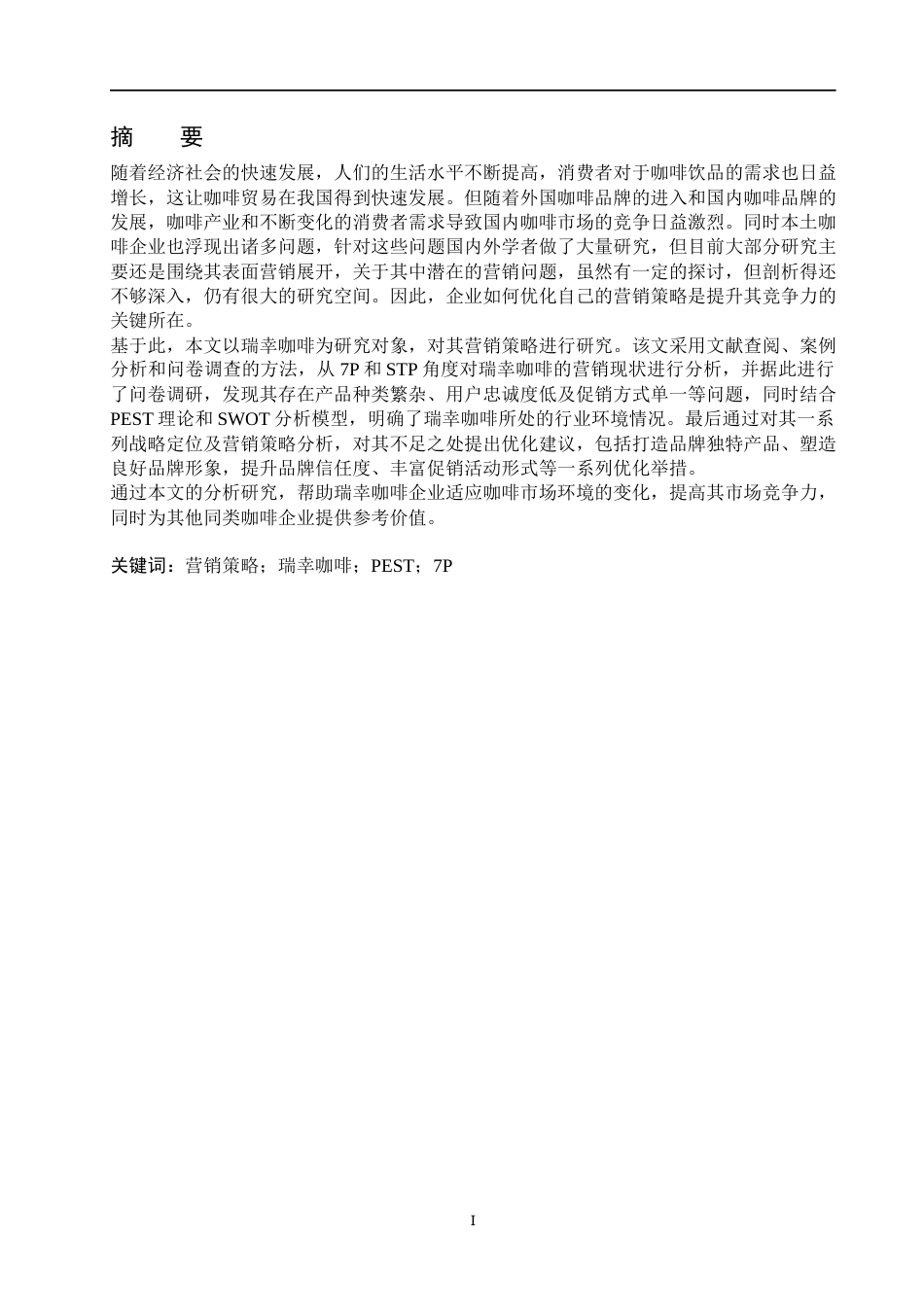 摘　要

随着经济社会的快速发展，人们的生活水平不断提高，消费者对于咖啡饮品的需求也日益增长，这让咖啡贸易在我国得到快速发展。但随着外国咖啡品牌的进入和国内咖啡品牌的发展，咖啡产业和不断变化的消费者需求导致国内咖啡市场的竞争日益激烈。同时本土咖啡企业也浮现出诸多问题，针对这些问题国内外学者做了大量研究，但目前大部分研究主要还是围绕其表面营销展开，关于其中潜在的营销问题，虽然有一定的探讨，但剖析得还不够深入，仍有很大的研究空间。因此，企业如何优化自己的营销策略是提升其竞争力的关键所在。

基于此，本文以瑞幸咖啡为研究对象，对其营销策略进行研究。该文采用文献查阅、案例分析和问卷调查的方法，从 7P 和 STP 角度对瑞幸咖啡的营销现状进行分析，并据此进行了问卷调研，发现其存在产品种类繁杂、用户忠诚度低及促销方式单一等问题，同时结合 PEST 理论和 SWOT 分析模型，明确了瑞幸咖啡所处的行业环境情况。最后通过对其一系列战略定位及营销策略分析，对其不足之处提出优化建议，包括打造品牌独特产品、塑造良好品牌形象，提升品牌信任度、丰富促销活动形式等一系列优化举措。

通过本文的分析研究，帮助瑞幸咖啡企业适应咖啡市场环境的变化，提高其市场竞争力，同时为其他同类咖啡企业提供参考价值。

关键词：营销策略；瑞幸咖啡；PEST；7P

I